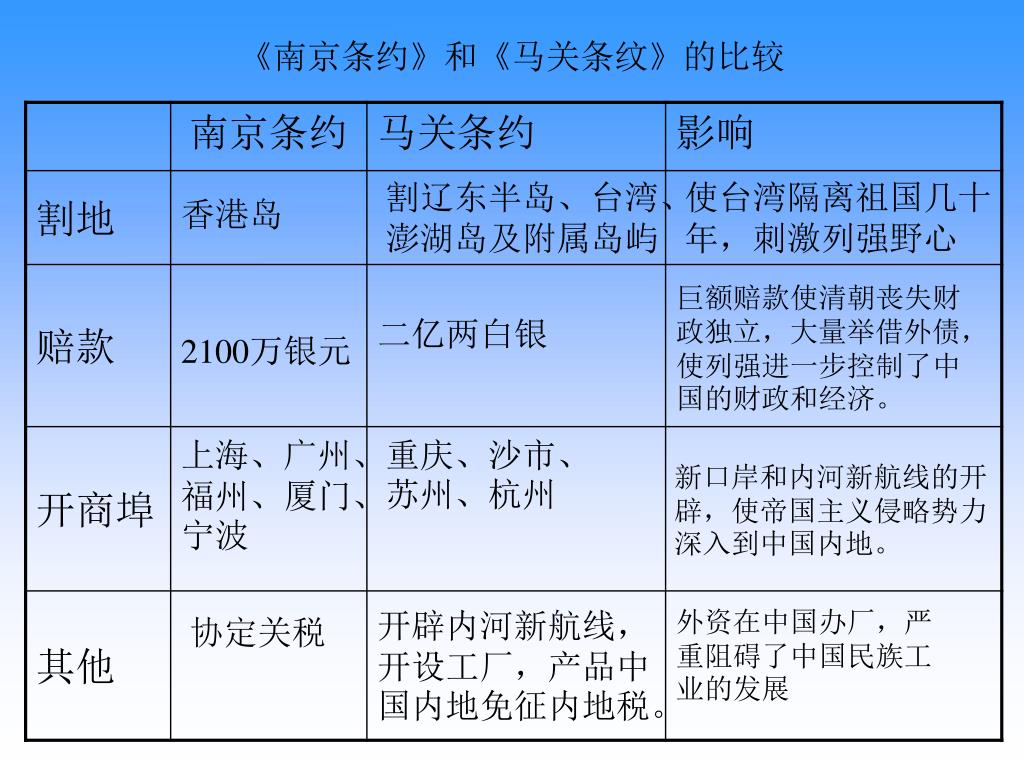 《南京条约》和《马关条纹》的比较

| | 南京条约 | 马关条约 | 影响 |
|---|---|---|---|
| 割地 | 香港岛 | 割辽东半岛、台湾、澎湖岛及附属岛屿 | 使台湾隔离祖国几十年，刺激列强野心 |
| 赔款 | 2100万银元 | 二亿两白银 | 巨额赔款使清朝丧失财政独立，大量举借外债，使列强进一步控制了中国的财政和经济。 |
| 开商埠 | 上海、广州、福州、厦门、宁波 | 重庆、沙市、苏州、杭州 | 新口岸和内河新航线的开辟，使帝国主义侵略势力深入到中国内地。 |
| 其他 | 协定关税 | 开辟内河新航线，开设工厂，产品中国内地免征内地税。 | 外资在中国办厂，严重阻碍了中国民族工业的发展 |